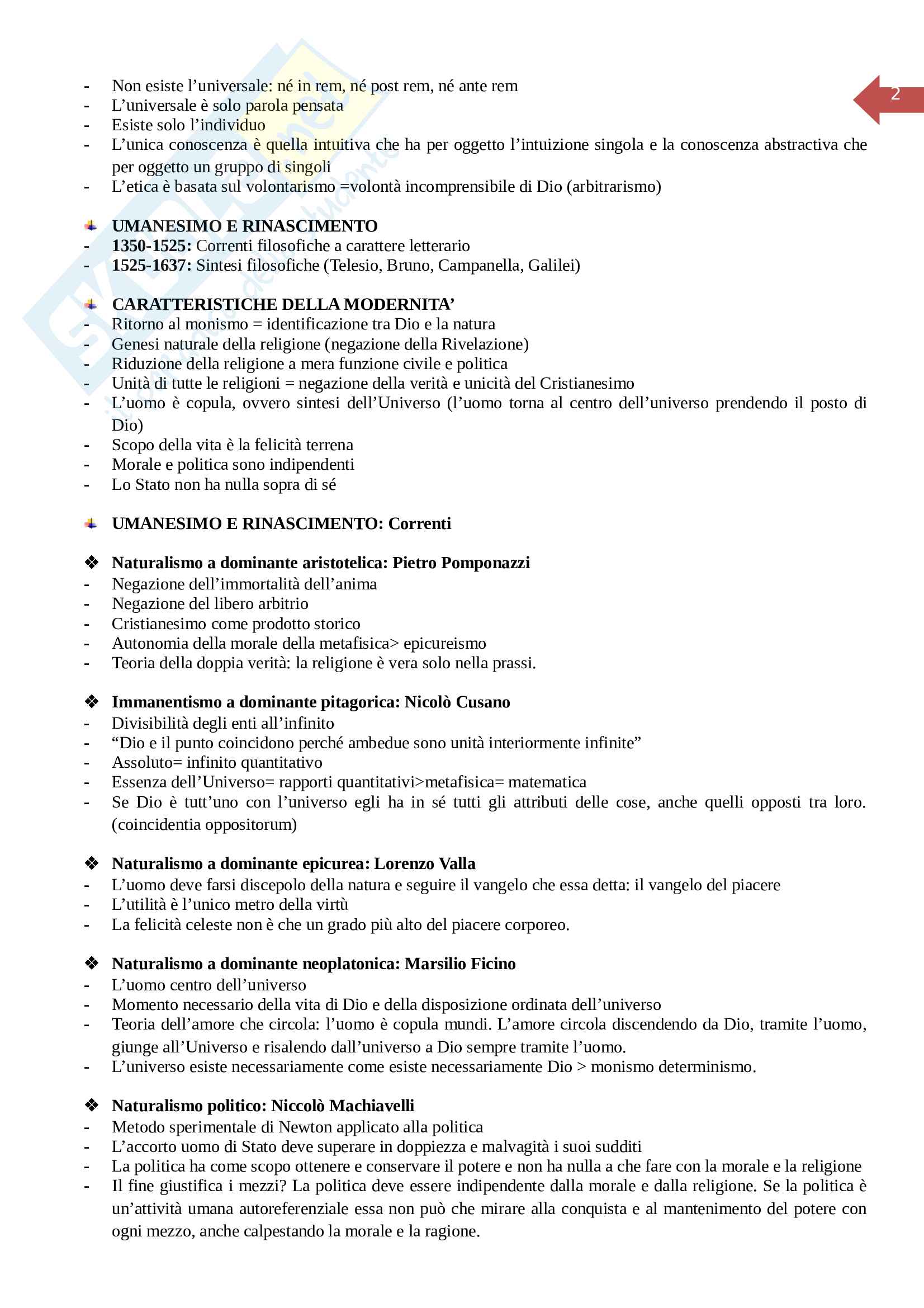 2

- Non esiste l'universale: né in rem, né post rem, né ante rem
- L'universale è solo parola pensata
- Esiste solo l'individuo
- L'unica conoscenza è quella intuitiva che ha per oggetto l'intuizione singola e la conoscenza abstractiva che per oggetto un gruppo di singoli
- L'etica è basata sul volontarismo =volontà incomprensibile di Dio (arbitrarismo)

UMANESIMO E RINASCIMENTO
- 1350-1525: Correnti filosofiche a carattere letterario
- 1525-1637: Sintesi filosofiche (Telesio, Bruno, Campanella, Galilei)

CARATTERISTICHE DELLA MODERNITA'
- Ritorno al monismo = identificazione tra Dio e la natura
- Genesi naturale della religione (negazione della Rivelazione)
- Riduzione della religione a mera funzione civile e politica
- Unità di tutte le religioni = negazione della verità e unicità del Cristianesimo
- L'uomo è copula, ovvero sintesi dell'Universo (l'uomo torna al centro dell'universo prendendo il posto di Dio)
- Scopo della vita è la felicità terrena
- Morale e politica sono indipendenti
- Lo Stato non ha nulla sopra di sé

UMANESIMO E RINASCIMENTO: Correnti

❖ Naturalismo a dominante aristotelica: Pietro Pomponazzi
- Negazione dell'immortalità dell'anima
- Negazione del libero arbitrio
- Cristianesimo come prodotto storico
- Autonomia della morale della metafisica> epicureismo
- Teoria della doppia verità: la religione è vera solo nella prassi.

❖ Immanentismo a dominante pitagorica: Nicolò Cusano
- Divisibilità degli enti all'infinito
- "Dio e il punto coincidono perché ambedue sono unità interiormente infinite"
- Assoluto= infinito quantitativo
- Essenza dell'Universo= rapporti quantitativi>metafisica= matematica
- Se Dio è tutt'uno con l'universo egli ha in sé tutti gli attributi delle cose, anche quelli opposti tra loro. (coincidentia oppositorum)

❖ Naturalismo a dominante epicurea: Lorenzo Valla
- L'uomo deve farsi discepolo della natura e seguire il vangelo che essa detta: il vangelo del piacere
- L'utilità è l'unico metro della virtù
- La felicità celeste non è che un grado più alto del piacere corporeo.

❖ Naturalismo a dominante neoplatonica: Marsilio Ficino
- L'uomo centro dell'universo
- Momento necessario della vita di Dio e della disposizione ordinata dell'universo
- Teoria dell'amore che circola: l'uomo è copula mundi. L'amore circola discendendo da Dio, tramite l'uomo, giunge all'Universo e risalendo dall'universo a Dio sempre tramite l'uomo.
- L'universo esiste necessariamente come esiste necessariamente Dio > monismo determinismo.

❖ Naturalismo politico: Niccolò Machiavelli
- Metodo sperimentale di Newton applicato alla politica
- L'accorto uomo di Stato deve superare in doppiezza e malvagità i suoi sudditi
- La politica ha come scopo ottenere e conservare il potere e non ha nulla a che fare con la morale e la religione
- Il fine giustifica i mezzi? La politica deve essere indipendente dalla morale e dalla religione. Se la politica è un'attività umana autoreferenziale essa non può che mirare alla conquista e al mantenimento del potere con ogni mezzo, anche calpestando la morale e la ragione.